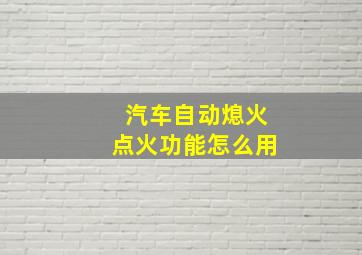 汽车自动熄火
点火功能怎么用